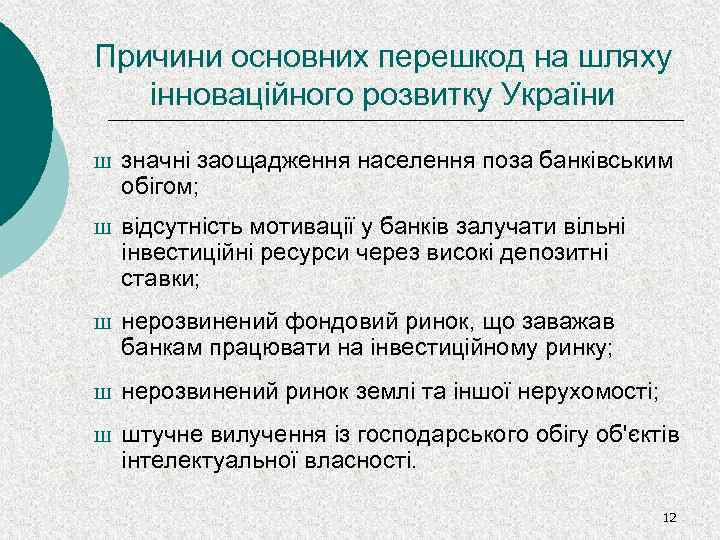 Причини основних перешкод на шляху інноваційного розвитку України

ш значні заощадження населення поза банківським обігом;

ш відсутність мотивації у банків залучати вільні інвестиційні ресурси через високі депозитні ставки;

ш нерозвинений фондовий ринок, що заважав банкам працювати на інвестиційному ринку;

ш нерозвинений ринок землі та іншої нерухомості;

ш штучне вилучення із господарського обігу об'єктів інтелектуальної власності.

12